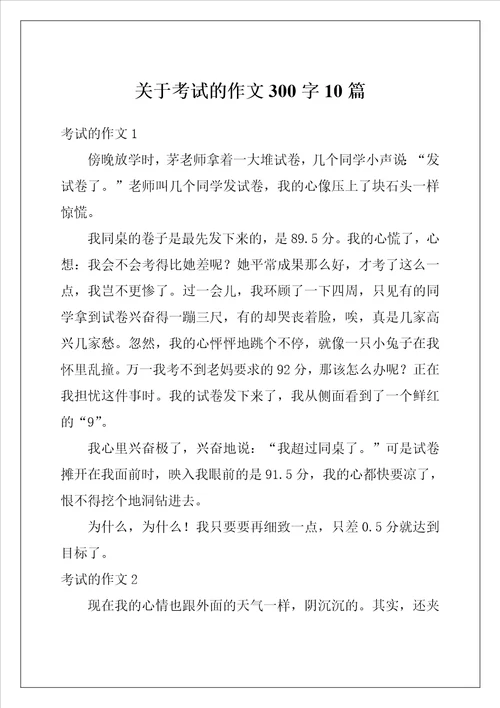 关于考试的作文300字10篇

考试的作文1

傍晚放学时，茅老师拿着一大堆试卷，几个同学小声说 “发试卷了。”老师叫几个同学发试卷，我的心像压上了块石头一样惊慌。

我同桌的卷子是最先发下来的，是89.5分。我的心慌了，心想：我会不会考得比她差呢？她平常成果那么好，才考了这么一点，我岂不更惨了。过一会儿，我环顾了一下四周，只见有的同学拿到试卷兴奋得一蹦三尺，有的却哭丧着脸，唉，真是几家高兴几家愁。忽然，我的心怦怦地跳个不停，就像一只小兔子在我怀里乱撞。万一我考不到老妈要求的92分，那该怎么办呢？正在我担忧这件事时。我的试卷发下来了，我从侧面看到了一个鲜红的“9”。

我心里兴奋极了，兴奋地说：“我超过同桌了。”可是试卷摊开在我面前时，映入我眼前的是91.5分，我的心都快要凉了，恨不得挖个地洞钻进去。

为什么，为什么！我只要要再细致一点，只差0.5分就达到目标了。

考试的作文2

现在我的心情也跟外面的天气一样，阴沉沉的。其实，还夹